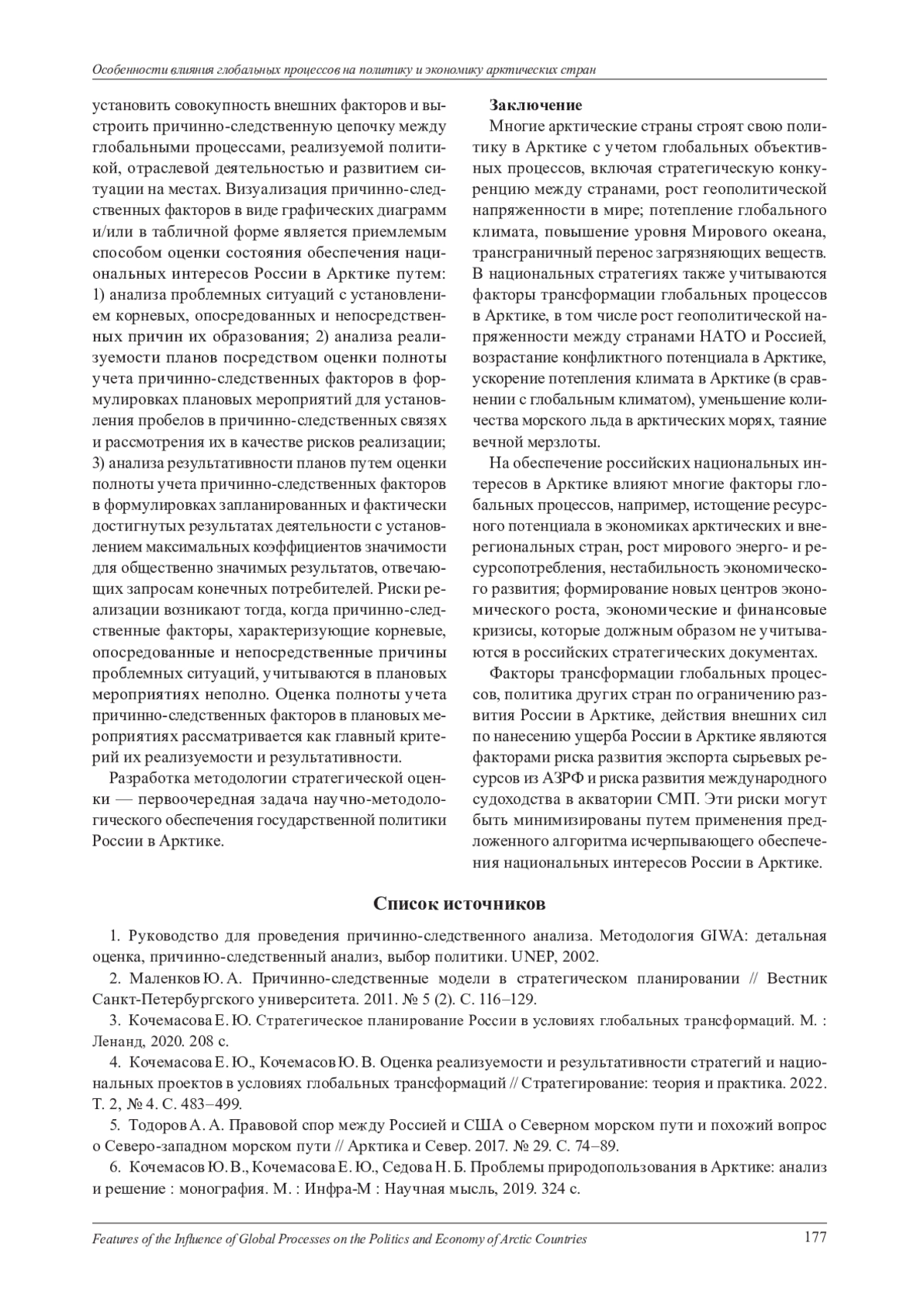 Особенности влияния глобальных процессов на политику и экономику арктических стран

установить совокупность внешних факторов и выстроить причинно-следственную цепочку между глобальными процессами, реализуемой политикой, отраслевой деятельностью и развитием ситуации на местах. Визуализация причинно-следственных факторов в виде графических диаграмм и/или в табличной форме является приемлемым способом оценки состояния обеспечения национальных интересов России в Арктике путем: 1) анализа проблемных ситуаций с установлением корневых, опосредованных и непосредственных причин их образования; 2) анализа реализуемости планов посредством оценки полноты учета причинно-следственных факторов в формулировках плановых мероприятий для установления пробелов в причинно-следственных связях и рассмотрения их в качестве рисков реализации; 3) анализа результативности планов путем оценки полноты учета причинно-следственных факторов в формулировках запланированных и фактически достигнутых результатах деятельности с установлением максимальных коэффициентов значимости для общественно значимых результатов, отвечающих запросам конечных потребителей. Риски реализации возникают тогда, когда причинно-следственные факторы, характеризующие корневые, опосредованные и непосредственные причины проблемных ситуаций, учитываются в плановых мероприятиях неполно. Оценка полноты учета причинно-следственных факторов в плановых мероприятиях рассматривается как главный критерий их реализуемости и результативности.

Разработка методологии стратегической оценки — первоочередная задача научно-методологического обеспечения государственной политики России в Арктике.

Заключение

Многие арктические страны строят свою политику в Арктике с учетом глобальных объективных процессов, включая стратегическую конкуренцию между странами, рост геополитической напряженности в мире; потепление глобального климата, повышение уровня Мирового океана, трансграничный перенос загрязняющих веществ. В национальных стратегиях также учитываются факторы трансформации глобальных процессов в Арктике, в том числе рост геополитической напряженности между странами НАТО и Россией, возрастание конфликтного потенциала в Арктике, ускорение потепления климата в Арктике (в сравнении с глобальным климатом), уменьшение количества морского льда в арктических морях, таяние вечной мерзлоты.

На обеспечение российских национальных интересов в Арктике влияют многие факторы глобальных процессов, например, истощение ресурсного потенциала в экономиках арктических и внерегиональных стран, рост мирового энерго- и ресурсопотребления, нестабильность экономического развития; формирование новых центров экономического роста, экономические и финансовые кризисы, которые должным образом не учитываются в российских стратегических документах.

Факторы трансформации глобальных процессов, политика других стран по ограничению развития России в Арктике, действия внешних сил по нанесению ущерба России в Арктике являются факторами риска развития экспорта сырьевых ресурсов из АЗРФ и риска развития международного судоходства в акватории СМП. Эти риски могут быть минимизированы путем применения предложенного алгоритма исчерпывающего обеспечения национальных интересов России в Арктике.

Список источников

1. Руководство для проведения причинно-следственного анализа. Методология GIWA: детальная оценка, причинно-следственный анализ, выбор политики. UNEP, 2002.

2. Маленков Ю. А. Причинно-следственные модели в стратегическом планировании // Вестник Санкт-Петербургского университета. 2011. № 5 (2). С. 116–129.

3. Кочемасова Е. Ю. Стратегическое планирование России в условиях глобальных трансформаций. М. : Ленанд, 2020. 208 с.

4. Кочемасова Е. Ю., Кочемасов Ю. В. Оценка реализуемости и результативности стратегий и национальных проектов в условиях глобальных трансформаций // Стратегирование: теория и практика. 2022. Т. 2, № 4. С. 483–499.

5. Тодоров А. А. Правовой спор между Россией и США о Северном морском пути и похожий вопрос о Северо-западном морском пути // Арктика и Север. 2017. № 29. С. 74–89.

6. Кочемасов Ю. В., Кочемасова Е. Ю., Седова Н. Б. Проблемы природопользования в Арктике: анализ и решение : монография. М. : Инфра-М : Научная мысль, 2019. 324 с.

Features of the Influence of Global Processes on the Politics and Economy of Arctic Countries 177